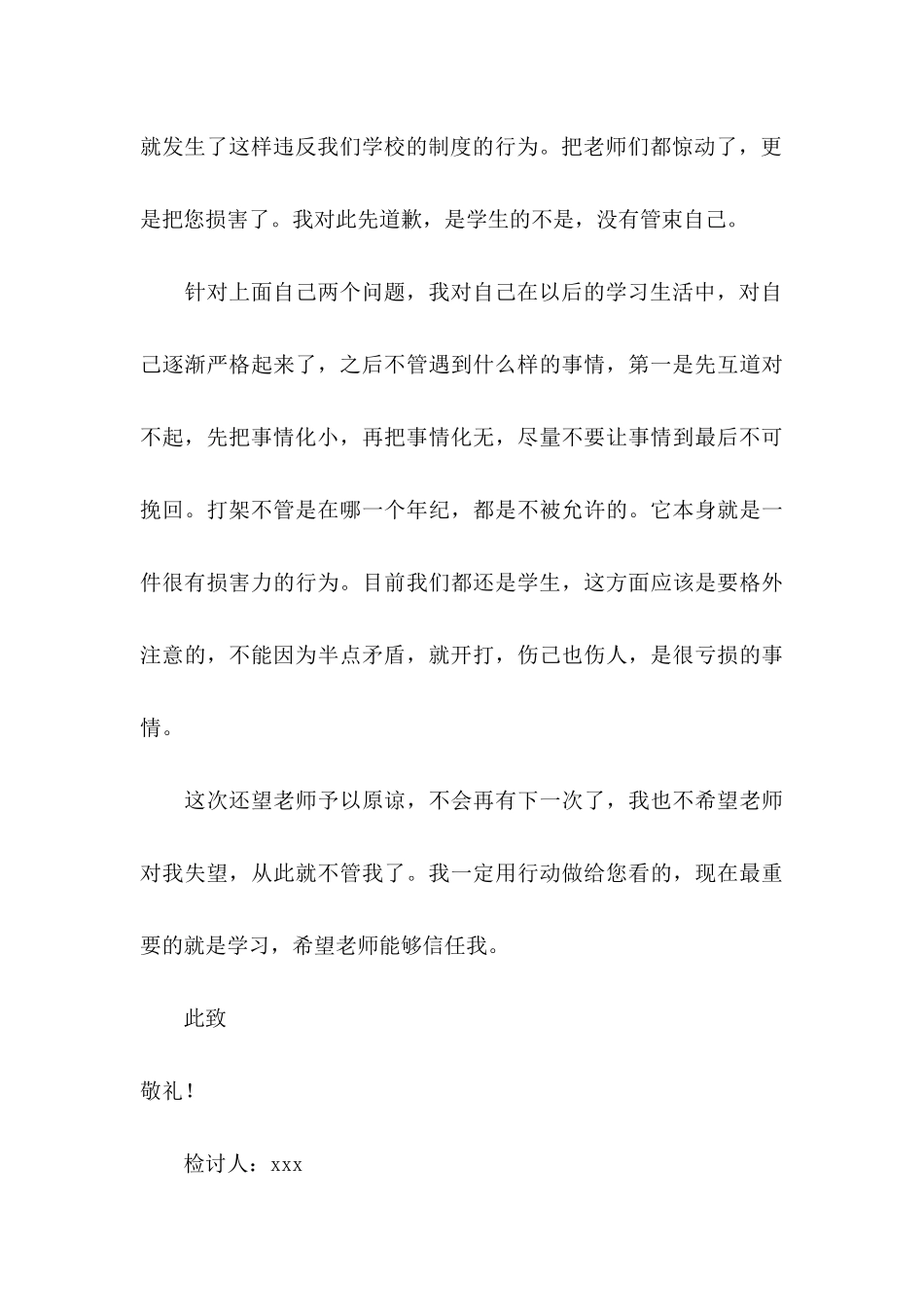 就发生了这样违反我们学校的制度的行为。把老师们都惊动了，更是把您损害了。我对此先道歉，是学生的不是，没有管束自己。

针对上面自己两个问题，我对自己在以后的学习生活中，对自己逐渐严格起来了，之后不管遇到什么样的事情，第一是先互道对不起，先把事情化小，再把事情化无，尽量不要让事情到最后不可挽回。打架不管是在哪一个年纪，都是不被允许的。它本身就是一件很有损害力的行为。目前我们都还是学生，这方面应该是要格外注意的，不能因为半点矛盾，就开打，伤己也伤人，是很亏损的事情。

这次还望老师予以原谅，不会再有下一次了，我也不希望老师对我失望，从此就不管我了。我一定用行动做给您看的，现在最重要的就是学习，希望老师能够信任我。

此致

敬礼！

检讨人：xxx